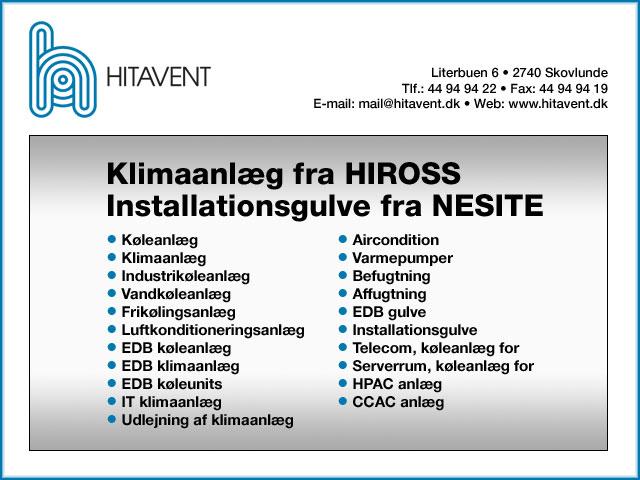 HITAVENT

Literbuen 6 • 2740 Skovlunde
Tlf.: 44 94 94 22 • Fax: 44 94 94 19
E-mail: mail@hitavent.dk • Web: www.hitavent.dk

Klimaanlæg fra HIROSS
Installationsgulve fra NESITE

• Køleanlæg
• Klimaanlæg
• Industrikøleanlæg
• Vandkøleanlæg
• Frikølingsanlæg
• Luftkonditioneringsanlæg
• EDB køleanlæg
• EDB klimaanlæg
• EDB køleunits
• IT klimaanlæg
• Udlejning af klimaanlæg

• Aircondition
• Varmepumper
• Befugtning
• Affugtning
• EDB gulve
• Installationsgulve
• Telecom, køleanlæg for
• Serverrum, køleanlæg for
• HPAC anlæg
• CCAC anlæg